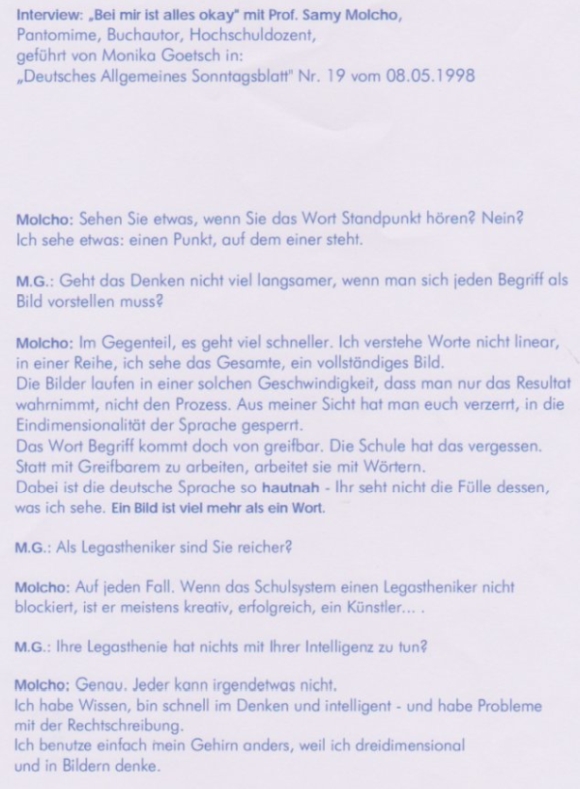 Interview: „Bei mir ist alles okay" mit Prof. Samy Molcho,
Pantomime, Buchautor, Hochschuldozent,
geführt von Monika Goetsch in:
„Deutsches Allgemeines Sonntagsblatt" Nr. 19 vom 08.05.1998

Molcho: Sehen Sie etwas, wenn Sie das Wort Standpunkt hören? Nein?
Ich sehe etwas: einen Punkt, auf dem einer steht.

M.G.: Geht das Denken nicht viel langsamer, wenn man sich jeden Begriff als Bild vorstellen muss?

Molcho: Im Gegenteil, es geht viel schneller. Ich verstehe Worte nicht linear, in einer Reihe, ich sehe das Gesamte, ein vollständiges Bild.
Die Bilder laufen in einer solchen Geschwindigkeit, dass man nur das Resultat wahrnimmt, nicht den Prozess. Aus meiner Sicht hat man euch verzerrt, in die Eindimensionalität der Sprache gesperrt.
Das Wort Begriff kommt doch von greifbar. Die Schule hat das vergessen.
Statt mit Greifbarem zu arbeiten, arbeitet sie mit Wörtern.
Dabei ist die deutsche Sprache so hautnah - Ihr seht nicht die Fülle dessen, was ich sehe. Ein Bild ist viel mehr als ein Wort.

M.G.: Als Legastheniker sind Sie reicher?

Molcho: Auf jeden Fall. Wenn das Schulsystem einen Legastheniker nicht blockiert, ist er meistens kreativ, erfolgreich, ein Künstler... .

M.G.: Ihre Legasthenie hat nichts mit Ihrer Intelligenz zu tun?

Molcho: Genau. Jeder kann irgendetwas nicht.
Ich habe Wissen, bin schnell im Denken und intelligent - und habe Probleme mit der Rechtschreibung.
Ich benutze einfach mein Gehirn anders, weil ich dreidimensional
und in Bildern denke.